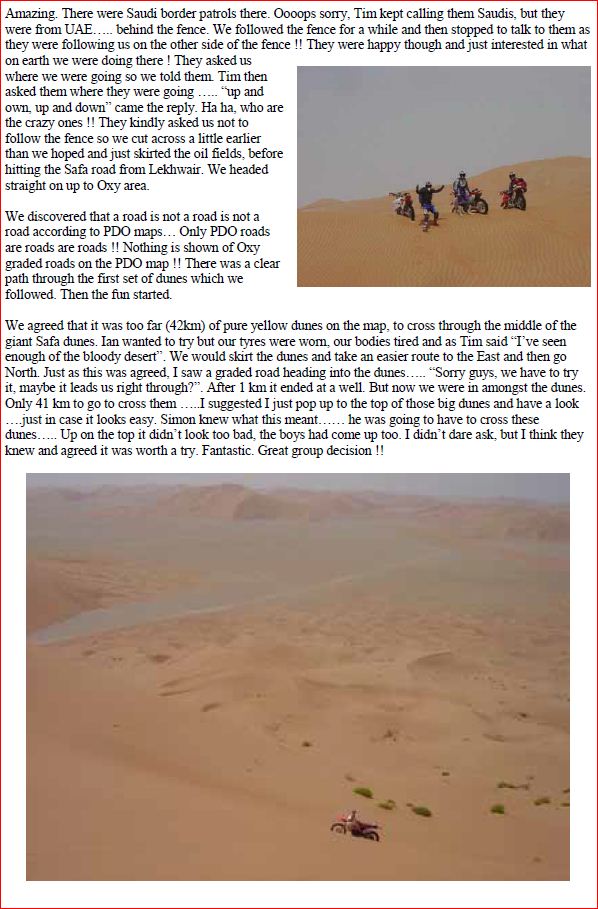 Amazing. There were Saudi border patrols there. Oooops sorry, Tim kept calling them Saudis, but they were from UAE….. behind the fence. We followed the fence for a while and then stopped to talk to them as they were following us on the other side of the fence !! They were happy though and just interested in what on earth we were doing there ! They asked us where we were going so we told them. Tim then asked them where they were going ….. "up and own, up and down" came the reply. Ha ha, who are the crazy ones !! They kindly asked us not to follow the fence so we cut across a little earlier than we hoped and just skirted the oil fields, before hitting the Safa road from Lekhwair. We headed straight on up to Oxy area.

We discovered that a road is not a road is not a road according to PDO maps… Only PDO roads are roads are roads !! Nothing is shown of Oxy graded roads on the PDO map !! There was a clear path through the first set of dunes which we followed. Then the fun started.

We agreed that it was too far (42km) of pure yellow dunes on the map, to cross through the middle of the giant Safa dunes. Ian wanted to try but our tyres were worn, our bodies tired and as Tim said "I've seen enough of the bloody desert". We would skirt the dunes and take an easier route to the East and then go North. Just as this was agreed, I saw a graded road heading into the dunes….. "Sorry guys, we have to try it, maybe it leads us right through?". After 1 km it ended at a well. But now we were in amongst the dunes. Only 41 km to go to cross them …..I suggested I just pop up to the top of those big dunes and have a look ….just in case it looks easy. Simon knew what this meant…… he was going to have to cross these dunes….. Up on the top it didn't look too bad, the boys had come up too. I didn't dare ask, but I think they knew and agreed it was worth a try. Fantastic. Great group decision !!